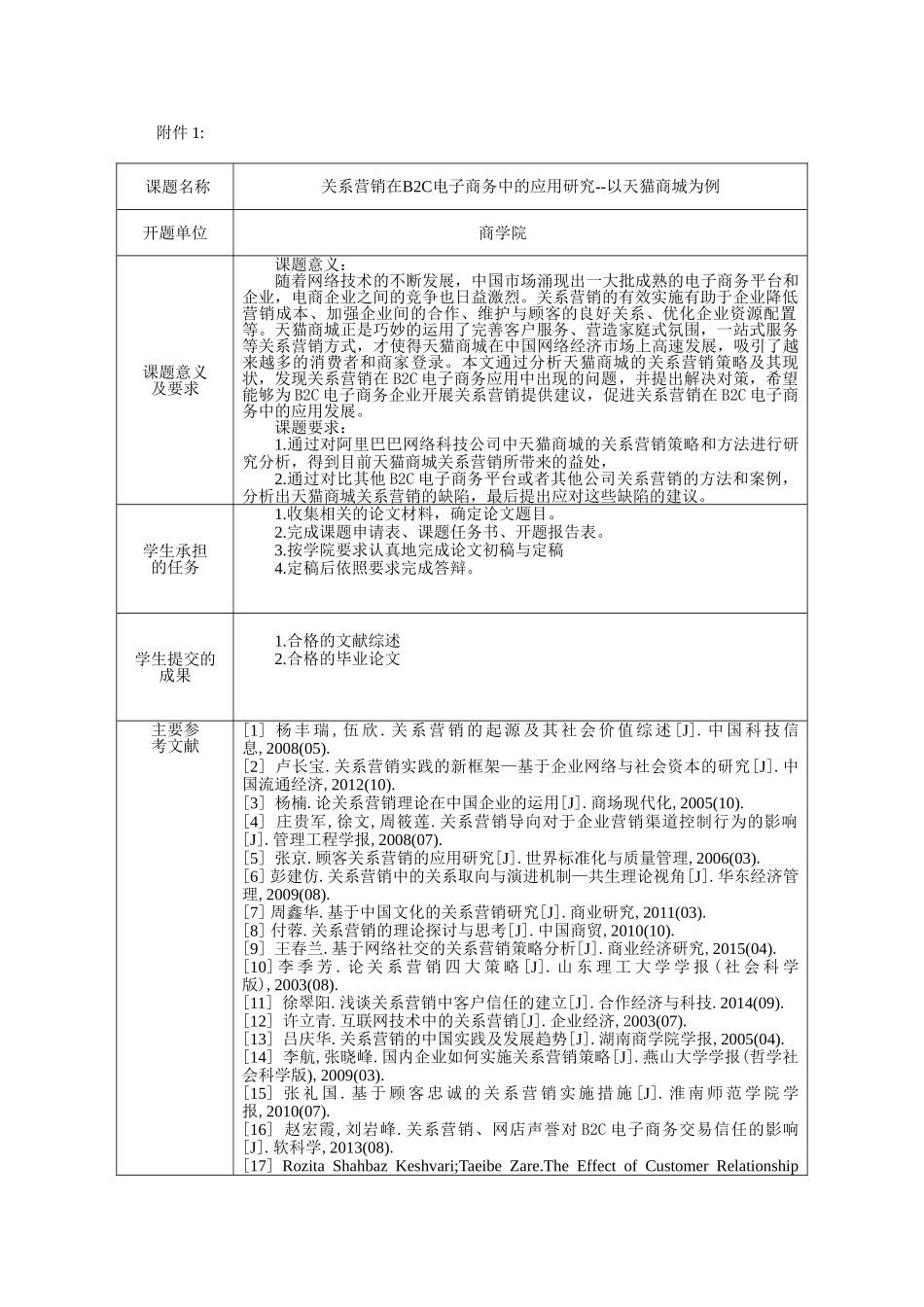 附件 1:

| 课题名称 | 关系营销在B2C电子商务中的应用研究--以天猫商城为例 |
|---|---|
| 开题单位 | 商学院 |
| 课题意义及要求 | 课题意义：<br>随着网络技术的不断发展，中国市场涌现出一大批成熟的电子商务平台和企业，电商企业之间的竞争也日益激烈。关系营销的有效实施有助于企业降低营销成本、加强企业间的合作、维护与顾客的良好关系、优化企业资源配置等。天猫商城正是巧妙的运用了完善客户服务、营造家庭式氛围，一站式服务等关系营销方式，才使得天猫商城在中国网络经济市场上高速发展，吸引了越来越多的消费者和商家登录。本文通过分析天猫商城的关系营销策略及其现状，发现关系营销在 B2C 电子商务应用中出现的问题，并提出解决对策，希望能够为 B2C 电子商务企业开展关系营销提供建议，促进关系营销在 B2C 电子商务中的应用发展。<br>课题要求：<br>1.通过对阿里巴巴网络科技公司中天猫商城的关系营销策略和方法进行研究分析，得到目前天猫商城关系营销所带来的益处，<br>2.通过对比其他 B2C 电子商务平台或者其他公司关系营销的方法和案例，分析出天猫商城关系营销的缺陷，最后提出应对这些缺陷的建议。 |
| 学生承担的任务 | 1.收集相关的论文材料，确定论文题目。<br>2.完成课题申请表、课题任务书、开题报告表。<br>3.按学院要求认真地完成论文初稿与定稿<br>4.定稿后依照要求完成答辩。 |
| 学生提交的成果 | 1.合格的文献综述<br>2.合格的毕业论文 |
| 主要参考文献 | [1] 杨丰瑞, 伍欣. 关系营销的起源及其社会价值综述[J]. 中国科技信息, 2008(05).<br>[2] 卢长宝. 关系营销实践的新框架—基于企业网络与社会资本的研究[J]. 中国流通经济, 2012(10).<br>[3] 杨楠. 论关系营销理论在中国企业的运用[J]. 商场现代化, 2005(10).<br>[4] 庄贵军, 徐文, 周筱莲. 关系营销导向对于企业营销渠道控制行为的影响[J]. 管理工程学报, 2008(07).<br>[5] 张京. 顾客关系营销的应用研究[J]. 世界标准化与质量管理, 2006(03).<br>[6] 彭建仿. 关系营销中的关系取向与演进机制—共生理论视角[J]. 华东经济管理, 2009(08).<br>[7] 周鑫华. 基于中国文化的关系营销研究[J]. 商业研究, 2011(03).<br>[8] 付蓉. 关系营销的理论探讨与思考[J]. 中国商贸, 2010(10).<br>[9] 王春兰. 基于网络社交的关系营销策略分析[J]. 商业经济研究, 2015(04).<br>[10] 李季芳. 论关系营销四大策略[J]. 山东理工大学学报(社会科学版), 2003(08).<br>[11] 徐翠阳. 浅谈关系营销中客户信任的建立[J]. 合作经济与科技. 2014(09).<br>[12] 许立青. 互联网技术中的关系营销[J]. 企业经济, 2003(07).<br>[13] 吕庆华. 关系营销的中国实践及发展趋势[J]. 湖南商学院学报, 2005(04).<br>[14] 李航, 张晓峰. 国内企业如何实施关系营销策略[J]. 燕山大学学报(哲学社会科学版), 2009(03).<br>[15] 张礼国. 基于顾客忠诚的关系营销实施措施[J]. 淮南师范学院学报, 2010(07).<br>[16] 赵宏霞, 刘岩峰. 关系营销、网店声誉对 B2C 电子商务交易信任的影响[J]. 软科学, 2013(08).<br>[17] Rozita Shahbaz Keshvari;Taeibe Zare.The Effect of Customer Relationship |